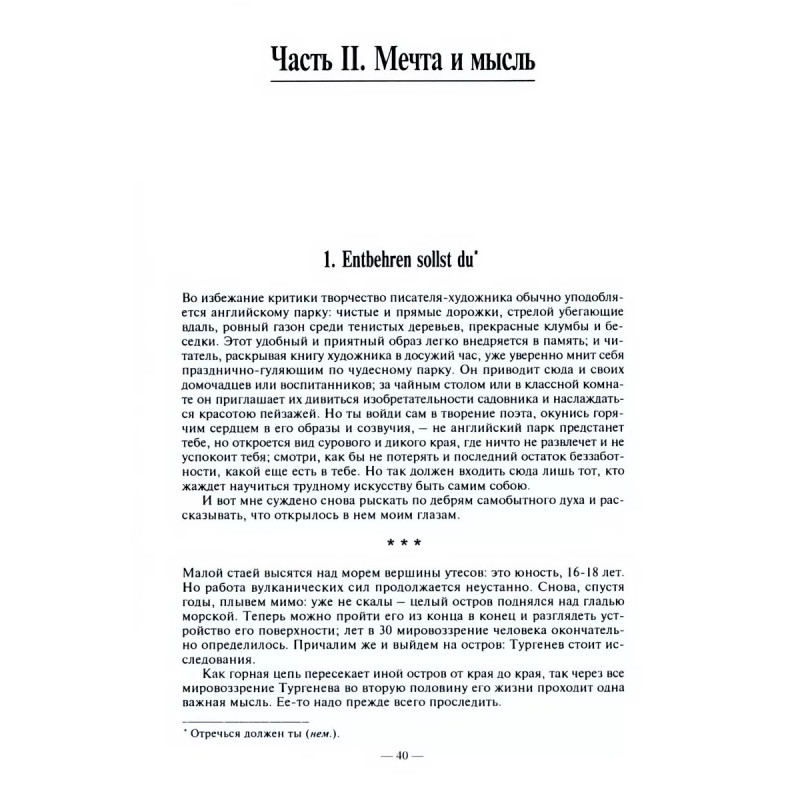 Часть II. Мечта и мысль

1. Entbehren sollst du*

Во избежание критики творчество писателя-художника обычно уподобляется английскому парку: чистые и прямые дорожки, стрелой убегающие вдаль, ровный газон среди тенистых деревьев, прекрасные клумбы и беседки. Этот удобный и приятный образ легко внедряется в память; и читатель, раскрывая книгу художника в досужий час, уже уверенно мнит себя празднично-гуляющим по чудесному парку. Он приводит сюда и своих домочадцев или воспитанников; за чайным столом или в классной комнате он приглашает их дивиться изобретательности садовника и наслаждаться красотою пейзажей. Но ты войди сам в творение поэта, окунись горячим сердцем в его образы и созвучия, — не английский парк предстанет тебе, но откроется вид сурового и дикого края, где ничто не развлечет и не успокоит тебя; смотри, как бы не потерять и последний остаток беззаботности, какой еще есть в тебе. Но так должен входить сюда лишь тот, кто жаждет научиться трудному искусству быть самим собою.

И вот мне суждено снова рыскать по дебрям самобытного духа и рассказывать, что открылось в нем моим глазам.

* * *

Малой стаей высятся над морем вершины утесов: это юность, 16-18 лет. Но работа вулканических сил продолжается неустанно. Снова, спустя годы, плывем мимо: уже не скалы — целый остров поднялся над гладью морской. Теперь можно пройти его из конца в конец и разглядеть устройство его поверхности; лет в 30 мировоззрение человека окончательно определилось. Причалим же и выйдем на остров: Тургенев стоит исследования.

Как горная цепь пересекает иной остров от края до края, так через все мировоззрение Тургенева во вторую половину его жизни проходит одна важная мысль. Ее-то надо прежде всего проследить.

* Отречься должен ты (нем.).

— 40 —